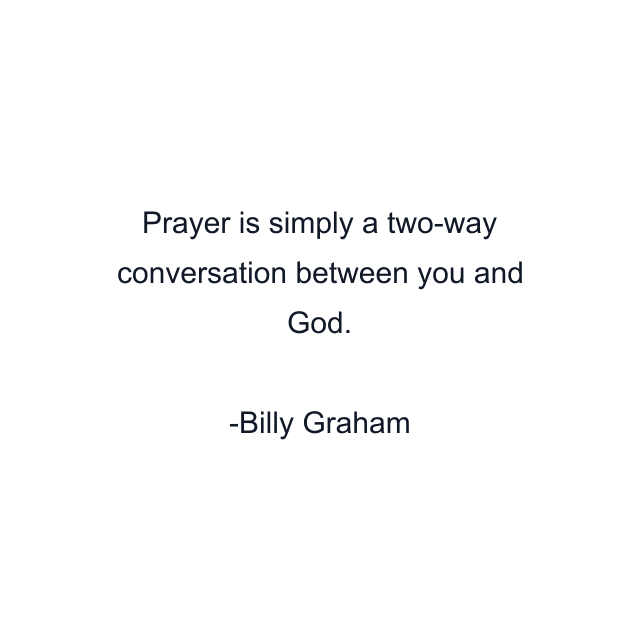 Prayer is simply a two-way conversation between you and God.

-Billy Graham